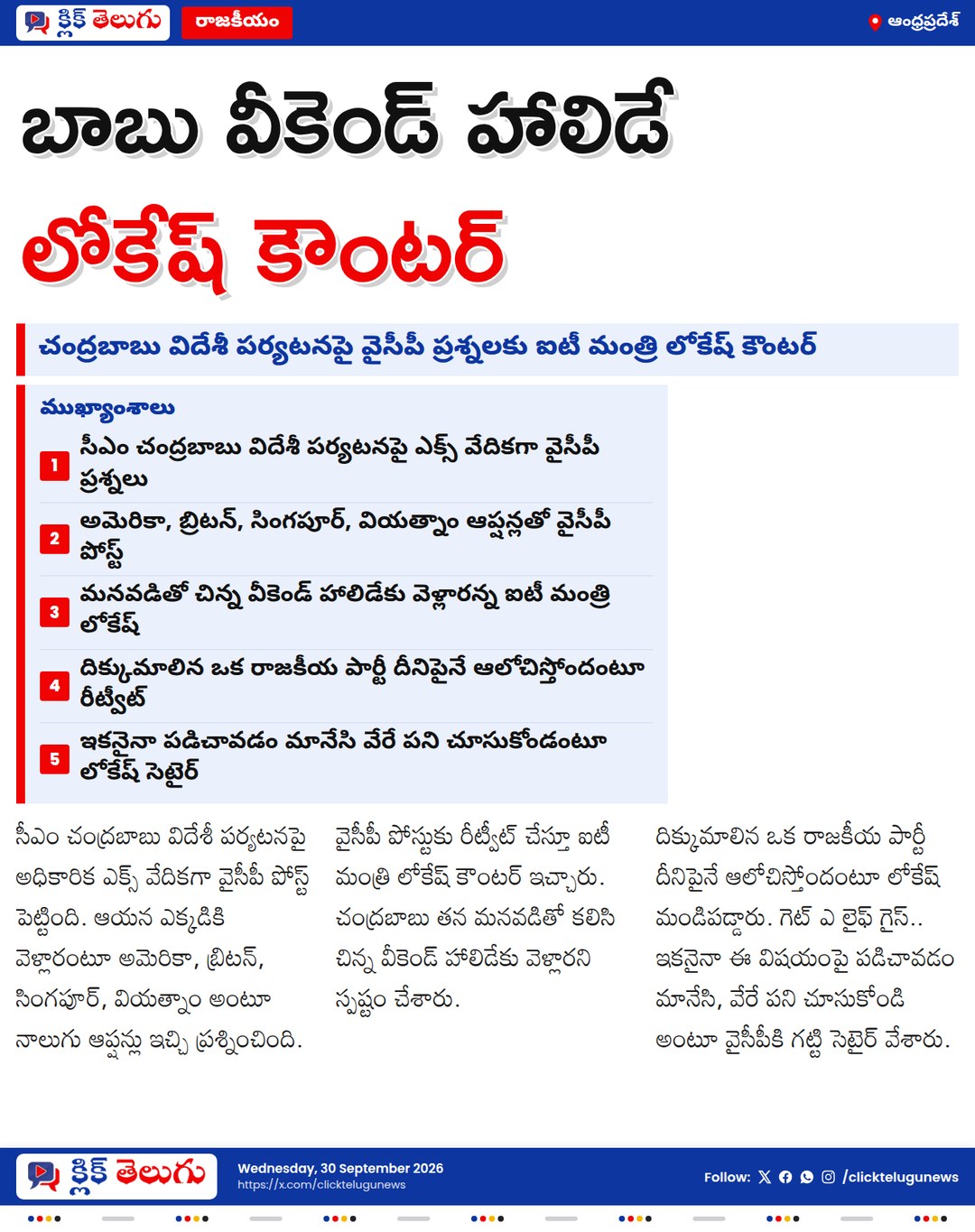 క్లిక్ తెలుగు
రాజకీయం
ఆంధ్రప్రదేశ్

బాబు వీకెండ్ హాలిడే

లోకేష్ కౌంటర్

చంద్రబాబు విదేశీ పర్యటనపై వైసీపీ ప్రశ్నలకు ఐటీ మంత్రి లోకేష్ కౌంటర్

ముఖ్యాంశాలు

1 సీఎం చంద్రబాబు విదేశీ పర్యటనపై ఎక్స్ వేదికగా వైసీపీ ప్రశ్నలు

2 అమెరికా, బ్రిటన్, సింగపూర్, వియత్నాం ఆప్షన్లతో వైసీపీ పోస్ట్

3 మనవడితో చిన్న వీకెండ్ హాలిడేకు వెళ్లారన్న ఐటీ మంత్రి లోకేష్

4 దిక్కుమాలిన ఒక రాజకీయ పార్టీ దీనిపైనే ఆలోచిస్తోందంటూ రీట్వీట్

5 ఇకనైనా పడిచావడం మానేసి వేరే పని చూసుకోండంటూ లోకేష్ సెటైర్

సీఎం చంద్రబాబు విదేశీ పర్యటనపై అధికారిక ఎక్స్ వేదికగా వైసీపీ పోస్ట్ పెట్టింది. ఆయన ఎక్కడికి వెళ్లారంటూ అమెరికా, బ్రిటన్, సింగపూర్, వియత్నాం అంటూ నాలుగు ఆప్షన్లు ఇచ్చి ప్రశ్నించింది.

వైసీపీ పోస్టుకు రీట్వీట్ చేస్తూ ఐటీ మంత్రి లోకేష్ కౌంటర్ ఇచ్చారు. చంద్రబాబు తన మనవడితో కలిసి చిన్న వీకెండ్ హాలిడేకు వెళ్లారని స్పష్టం చేశారు.

దిక్కుమాలిన ఒక రాజకీయ పార్టీ దీనిపైనే ఆలోచిస్తోందంటూ లోకేష్ మండిపడ్డారు. గెట్ ఎ లైఫ్ గైస్.. ఇకనైనా ఈ విషయంపై పడిచావడం మానేసి, వేరే పని చూసుకోండి అంటూ వైసీపీకి గట్టి సెటైర్ వేశారు.

క్లిక్ తెలుగు
Wednesday, 30 September 2026
https://x.com/clicktelugunews
Follow: /clicktelugunews